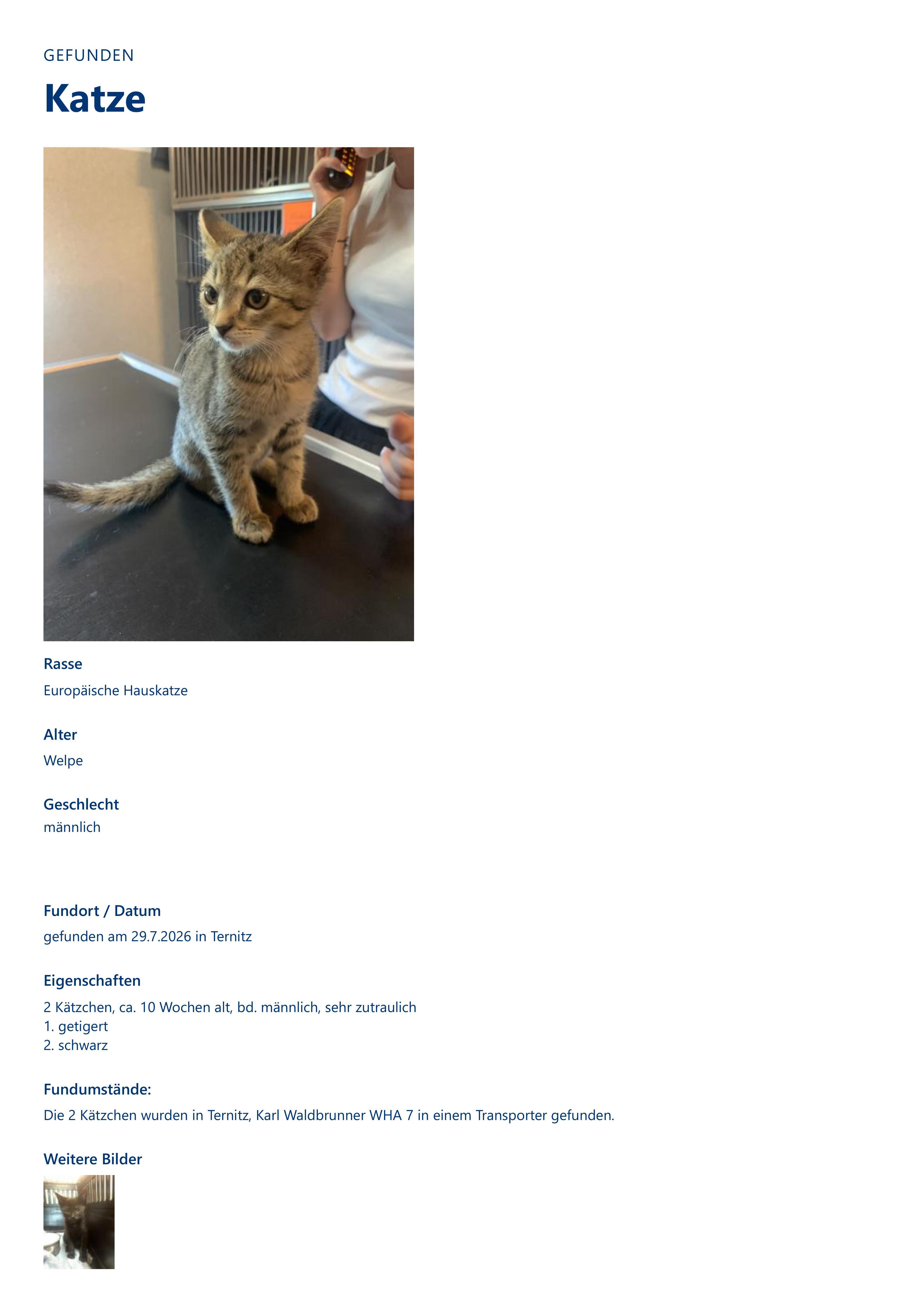 GEFUNDEN

Katze

Rasse

Europäische Hauskatze

Alter

Welpe

Geschlecht

männlich

Fundort / Datum

gefunden am 29.7.2026 in Ternitz

Eigenschaften

2 Kätzchen, ca. 10 Wochen alt, bd. männlich, sehr zutraulich
1. getigert
2. schwarz

Fundumstände:

Die 2 Kätzchen wurden in Ternitz, Karl Waldbrunner WHA 7 in einem Transporter gefunden.

Weitere Bilder